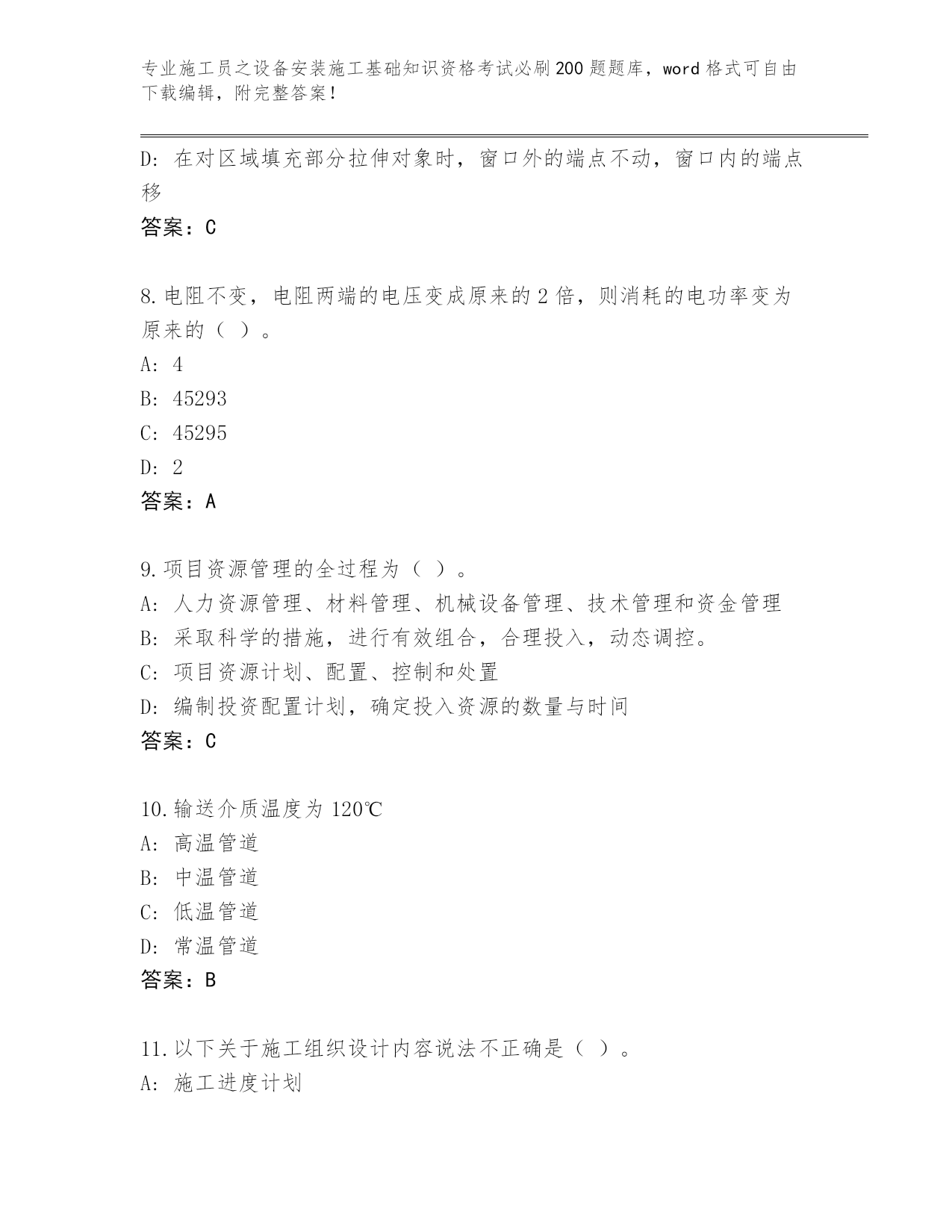 专业施工员之设备安装施工基础知识资格考试必刷200题题库，word格式可自由下载编辑，附完整答案！

D：在对区域填充部分拉伸对象时，窗口外的端点不动，窗口内的端点移

答案：C

8.电阻不变，电阻两端的电压变成原来的2倍，则消耗的电功率变为原来的（ ）。

A：4

B：45293

C：45295

D：2

答案：A

9.项目资源管理的全过程为（ ）。

A：人力资源管理、材料管理、机械设备管理、技术管理和资金管理

B：采取科学的措施，进行有效组合，合理投入，动态调控。

C：项目资源计划、配置、控制和处置

D：编制投资配置计划，确定投入资源的数量与时间

答案：C

10.输送介质温度为120℃

A：高温管道

B：中温管道

C：低温管道

D：常温管道

答案：B

11.以下关于施工组织设计内容说法不正确是（ ）。

A：施工进度计划